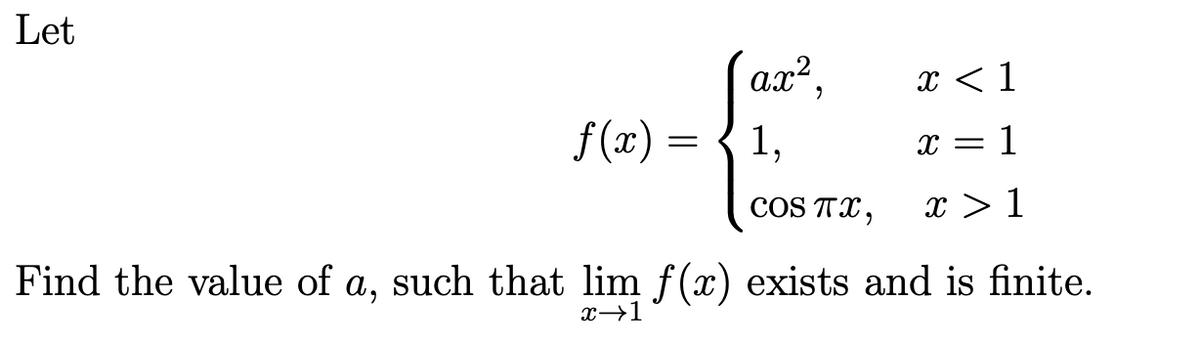 Let

$$f(x) = \begin{cases} ax^2, & x < 1 \\ 1, & x = 1 \\ \cos \pi x, & x > 1 \end{cases}$$

Find the value of $a$, such that $\lim_{x \to 1} f(x)$ exists and is finite.